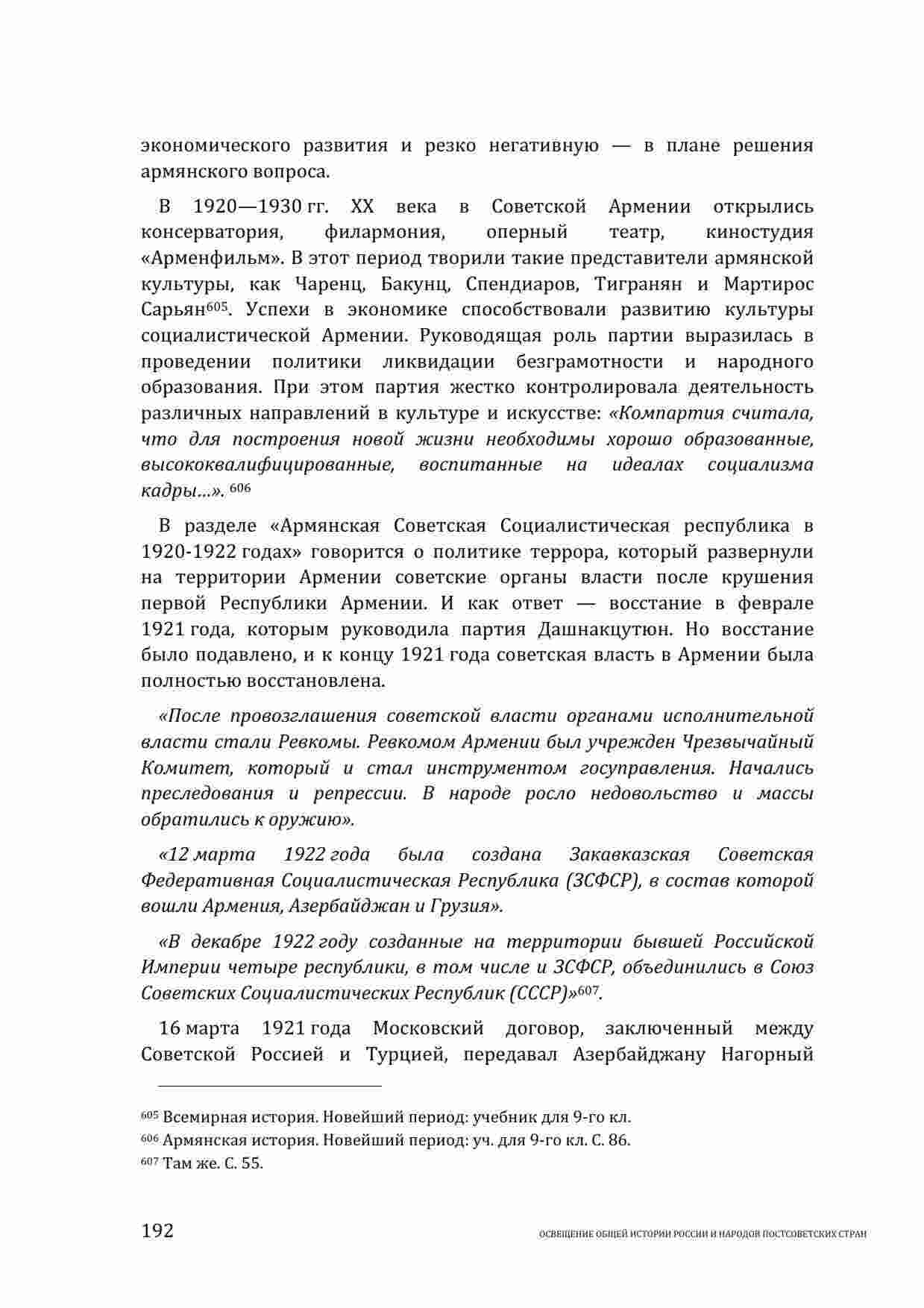 экономического развития и резко негативную — в плане решения армянского вопроса.

В 1920—1930 гг. XX века в Советской Армении открылись консерватория, филармония, оперный театр, киностудия «Арменфильм». В этот период творили такие представители армянской культуры, как Чаренц, Бакунц, Спендиаров, Тигранян и Мартирос Сарьян$^{605}$. Успехи в экономике способствовали развитию культуры социалистической Армении. Руководящая роль партии выразилась в проведении политики ликвидации безграмотности и народного образования. При этом партия жестко контролировала деятельность различных направлений в культуре и искусстве: «Компартия считала, что для построения новой жизни необходимы хорошо образованные, высококвалифицированные, воспитанные на идеалах социализма кадры...». $^{606}$

В разделе «Армянская Советская Социалистическая республика в 1920-1922 годах» говорится о политике террора, который развернули на территории Армении советские органы власти после крушения первой Республики Армении. И как ответ — восстание в феврале 1921 года, которым руководила партия Дашнакцутюн. Но восстание было подавлено, и к концу 1921 года советская власть в Армении была полностью восстановлена.

«После провозглашения советской власти органами исполнительной власти стали Ревкомы. Ревкомом Армении был учрежден Чрезвычайный Комитет, который и стал инструментом госуправления. Начались преследования и репрессии. В народе росло недовольство и массы обратились к оружию».

«12 марта 1922 года была создана Закавказская Советская Федеративная Социалистическая Республика (ЗСФСР), в состав которой вошли Армения, Азербайджан и Грузия».

«В декабре 1922 году созданные на территории бывшей Российской Империи четыре республики, в том числе и ЗСФСР, объединились в Союз Советских Социалистических Республик (СССР)»$^{607}$.

16 марта 1921 года Московский договор, заключенный между Советской Россией и Турцией, передавал Азербайджану Нагорный

$^{605}$ Всемирная история. Новейший период: учебник для 9-го кл.
$^{606}$ Армянская история. Новейший период: уч. для 9-го кл. С. 86.
$^{607}$ Там же. С. 55.

192 ОСВЕЩЕНИЕ ОБЩЕЙ ИСТОРИИ РОССИИ И НАРОДОВ ПОСТСОВЕТСКИХ СТРАН